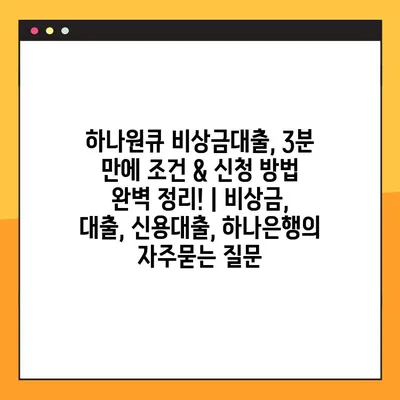 하나원큐 비상금대출, 3분 만에 조건 & 신청 방법 완벽 정리! | 비상금, 대출, 신용대출, 하나은행의 자주묻는 질문